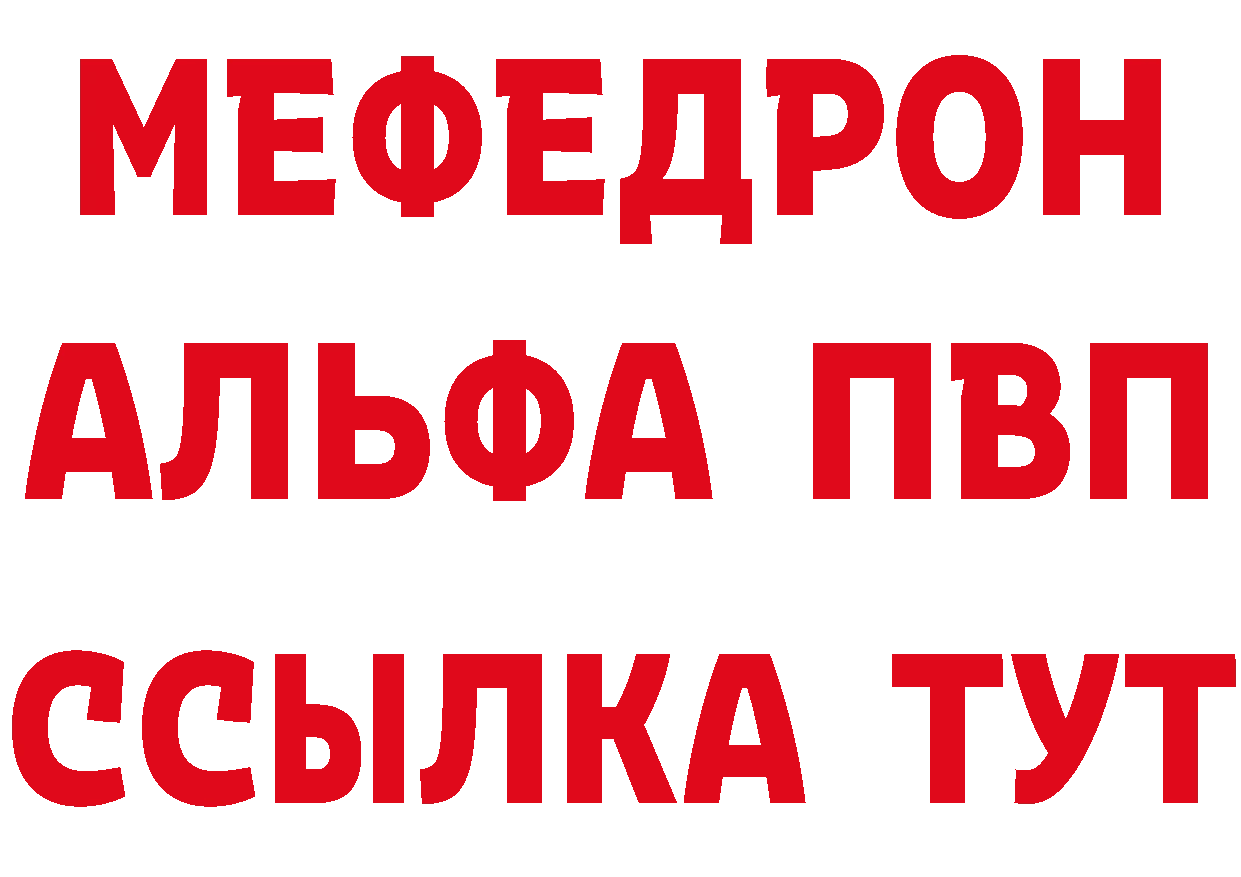 МЕФЕДРОН
АЛЬФА ПВП
ССЫЛКА ТУТ